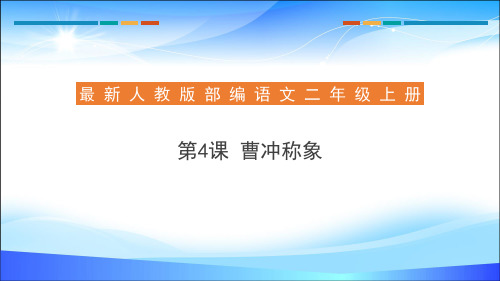 最新人教版部编语文二年级上册

第4课 曹冲称象